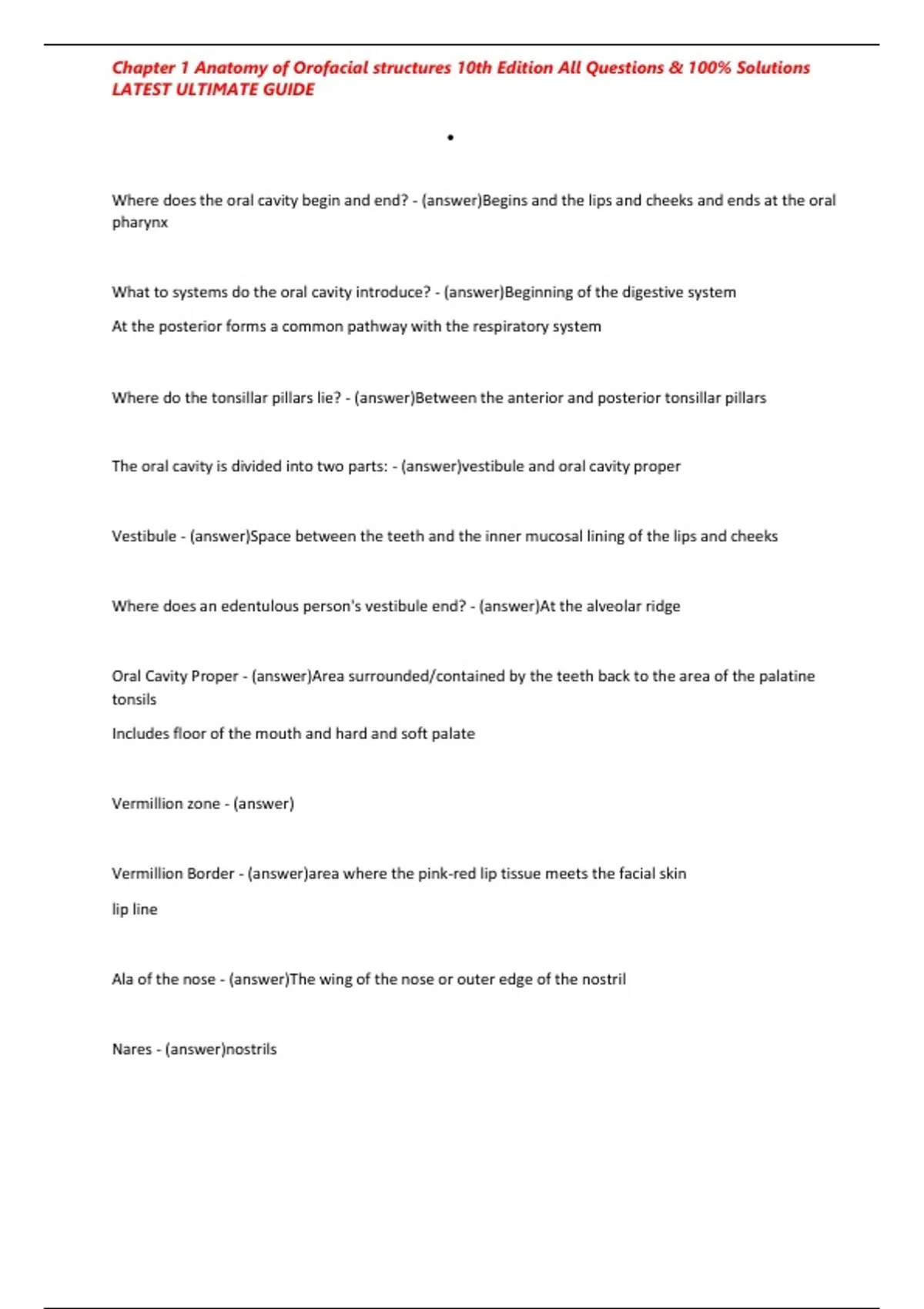 Chapter 1 Anatomy of Orofacial structures 10th Edition All Questions & 100% Solutions LATEST ULTIMATE GUIDE

•

Where does the oral cavity begin and end? - (answer)Begins and the lips and cheeks and ends at the oral pharynx

What to systems do the oral cavity introduce? - (answer)Beginning of the digestive system

At the posterior forms a common pathway with the respiratory system

Where do the tonsillar pillars lie? - (answer)Between the anterior and posterior tonsillar pillars

The oral cavity is divided into two parts: - (answer)vestibule and oral cavity proper

Vestibule - (answer)Space between the teeth and the inner mucosal lining of the lips and cheeks

Where does an edentulous person's vestibule end? - (answer)At the alveolar ridge

Oral Cavity Proper - (answer)Area surrounded/contained by the teeth back to the area of the palatine tonsils

Includes floor of the mouth and hard and soft palate

Vermillion zone - (answer)

Vermillion Border - (answer)area where the pink-red lip tissue meets the facial skin

lip line

Ala of the nose - (answer)The wing of the nose or outer edge of the nostril

Nares - (answer)nostrils